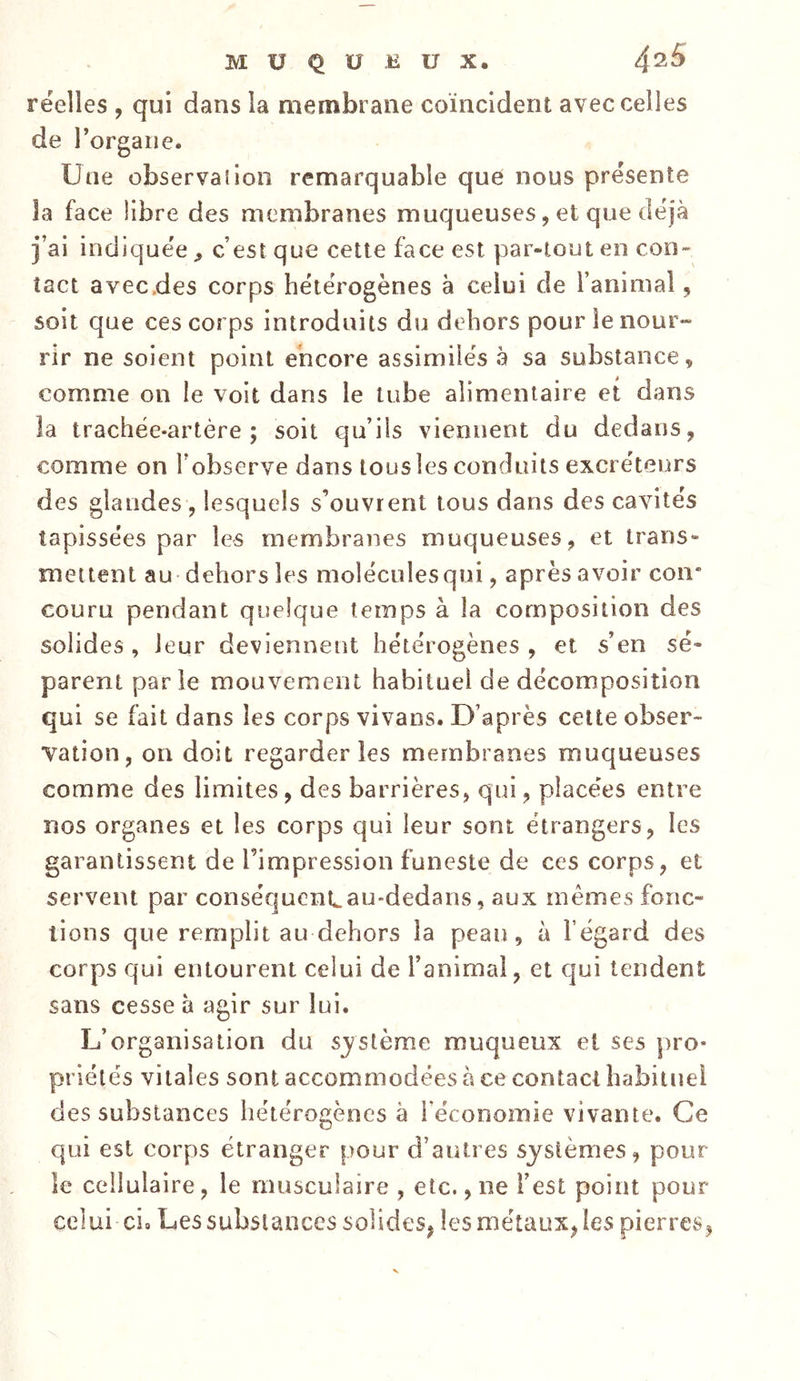 MUQUEUX. 425

réelles, qui dans la membrane coïncident avec celles de l'organe.

Une observation remarquable que nous présente la face libre des membranes muqueuses, et que déjà j'ai indiquée, c'est que cette face est par-tout en contact avec des corps hétérogènes à celui de l'animal, soit que ces corps introduits du dehors pour le nourrir ne soient point encore assimilés à sa substance, comme on le voit dans le tube alimentaire et dans la trachée-artère; soit qu'ils viennent du dedans, comme on l'observe dans tous les conduits excréteurs des glandes, lesquels s'ouvrent tous dans des cavités tapissées par les membranes muqueuses, et transmettent au dehors les molécules qui, après avoir concouru pendant quelque temps à la composition des solides, leur deviennent hétérogènes, et s'en séparent par le mouvement habituel de décomposition qui se fait dans les corps vivans. D'après cette observation, on doit regarder les membranes muqueuses comme des limites, des barrières, qui, placées entre nos organes et les corps qui leur sont étrangers, les garantissent de l'impression funeste de ces corps, et servent par conséquent au-dedans, aux mêmes fonctions que remplit au dehors la peau, à l'égard des corps qui entourent celui de l'animal, et qui tendent sans cesse à agir sur lui.

L'organisation du système muqueux et ses propriétés vitales sont accommodées à ce contact habituel des substances hétérogènes à l'économie vivante. Ce qui est corps étranger pour d'autres systèmes, pour le cellulaire, le musculaire, etc., ne l'est point pour celui ci. Les substances solides, les métaux, les pierres,